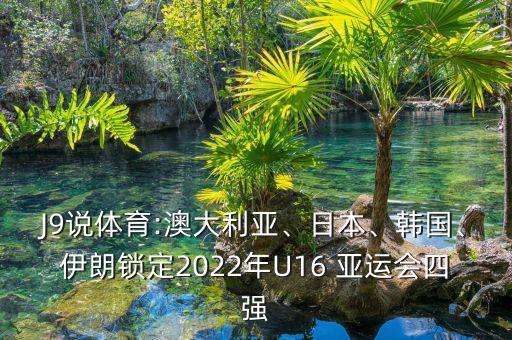 J9说体育:澳大利亚、日本、韩国、伊朗锁定2022年U16 亚运会四强